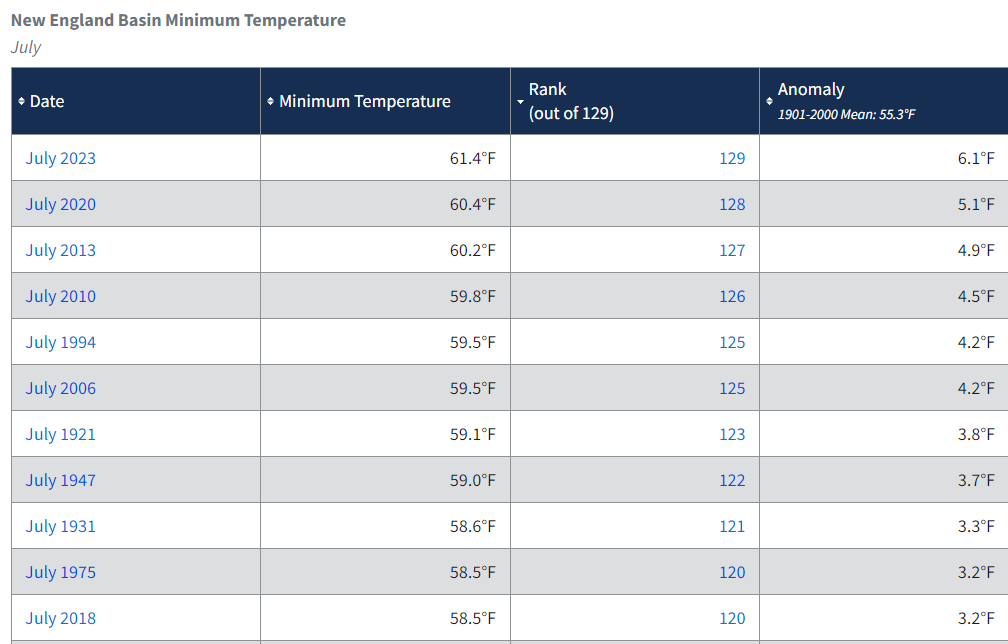 New England Basin Minimum Temperature
July

| Date | Minimum Temperature | Rank (out of 129) | Anomaly 1901-2000 Mean: 55.3°F |
|---|---|---|---|
| July 2023 | 61.4°F | 129 | 6.1°F |
| July 2020 | 60.4°F | 128 | 5.1°F |
| July 2013 | 60.2°F | 127 | 4.9°F |
| July 2010 | 59.8°F | 126 | 4.5°F |
| July 1994 | 59.5°F | 125 | 4.2°F |
| July 2006 | 59.5°F | 125 | 4.2°F |
| July 1921 | 59.1°F | 123 | 3.8°F |
| July 1947 | 59.0°F | 122 | 3.7°F |
| July 1931 | 58.6°F | 121 | 3.3°F |
| July 1975 | 58.5°F | 120 | 3.2°F |
| July 2018 | 58.5°F | 120 | 3.2°F |